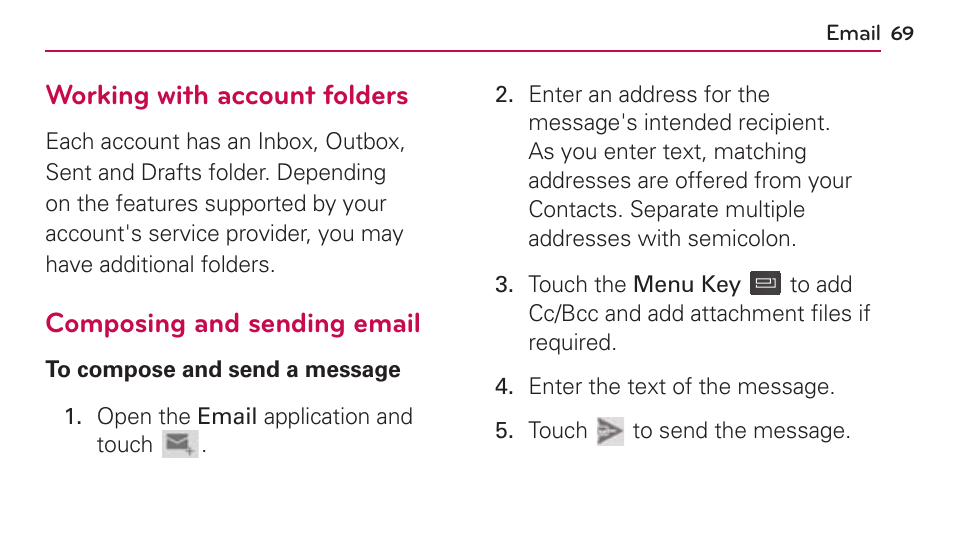 Email 69

Working with account folders

Each account has an Inbox, Outbox, Sent and Drafts folder. Depending on the features supported by your account's service provider, you may have additional folders.

Composing and sending email

To compose and send a message

1. Open the Email application and touch .

2. Enter an address for the message's intended recipient. As you enter text, matching addresses are offered from your Contacts. Separate multiple addresses with semicolon.

3. Touch the Menu Key to add Cc/Bcc and add attachment files if required.

4. Enter the text of the message.

5. Touch to send the message.